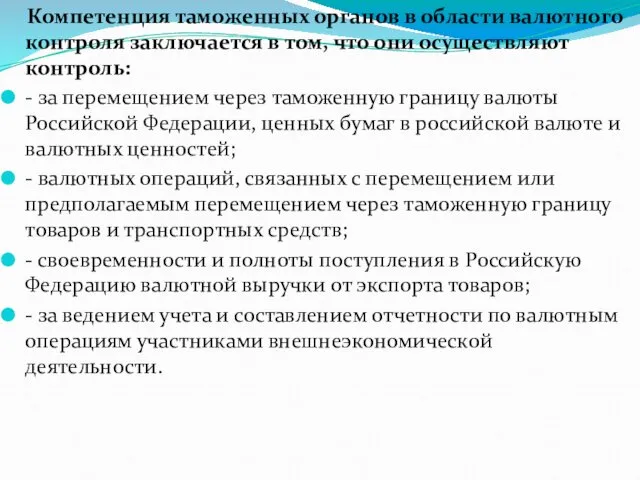 Компетенция таможенных органов в области валютного контроля заключается в том, что они осуществляют контроль:

- за перемещением через таможенную границу валюты Российской Федерации, ценных бумаг в российской валюте и валютных ценностей;

- валютных операций, связанных с перемещением или предполагаемым перемещением через таможенную границу товаров и транспортных средств;

- своевременности и полноты поступления в Российскую Федерацию валютной выручки от экспорта товаров;

- за ведением учета и составлением отчетности по валютным операциям участниками внешнеэкономической деятельности.